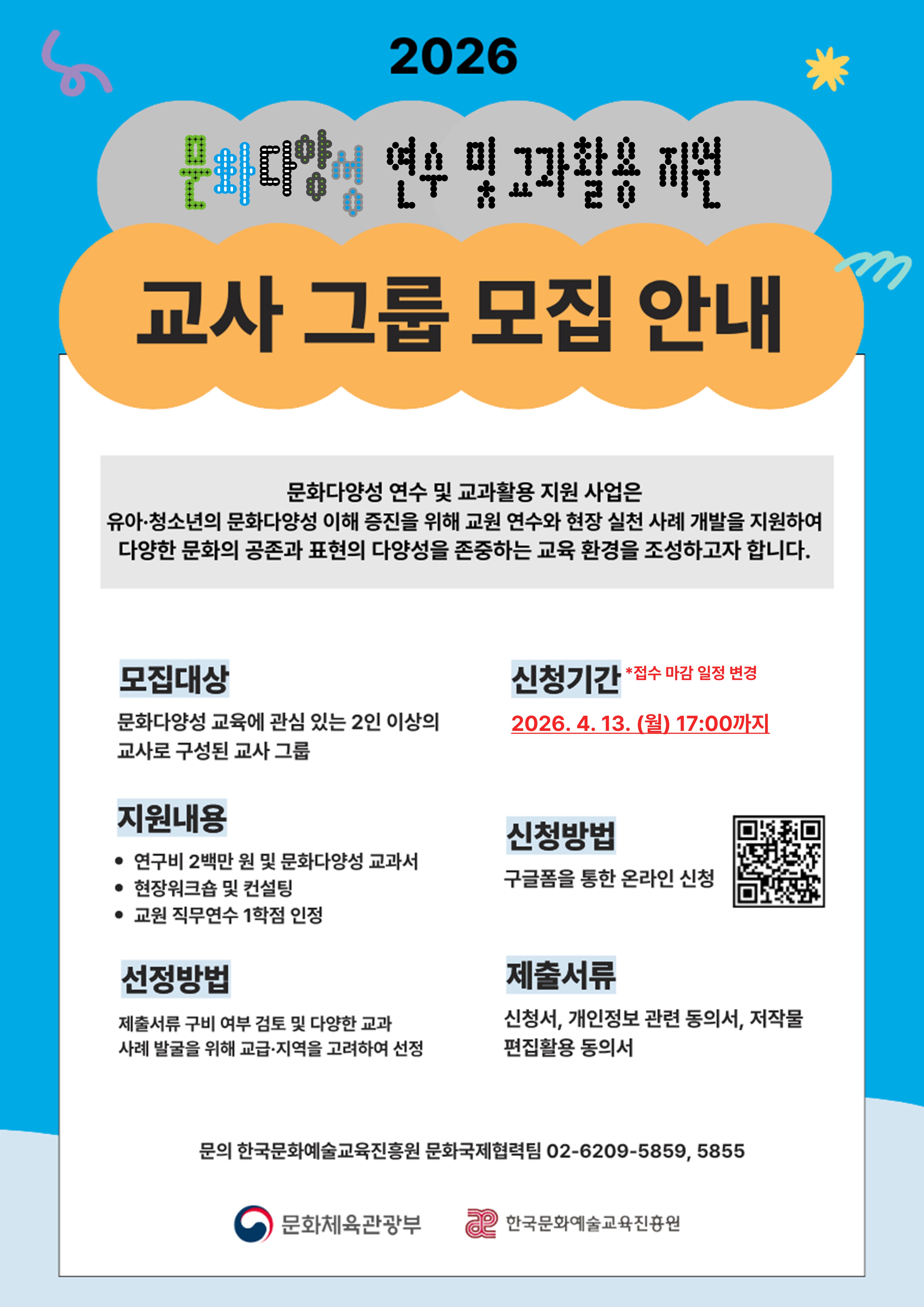 2026

문화다양성 연수 및 교과활용 지원

교사 그룹 모집 안내

문화다양성 연수 및 교과활용 지원 사업은
유아·청소년의 문화다양성 이해 증진을 위해 교원 연수와 현장 실천 사례 개발을 지원하여
다양한 문화의 공존과 표현의 다양성을 존중하는 교육 환경을 조성하고자 합니다.

모집대상

문화다양성 교육에 관심 있는 2인 이상의 교사로 구성된 교사 그룹

지원내용

• 연구비 2백만 원 및 문화다양성 교과서
• 현장워크숍 및 컨설팅
• 교원 직무연수 1학점 인정

선정방법

제출서류 구비 여부 검토 및 다양한 교과 사례 발굴을 위해 교급·지역을 고려하여 선정

신청기간 *접수 마감 일정 변경

2026. 4. 13. (월) 17:00까지

신청방법

구글폼을 통한 온라인 신청

제출서류

신청서, 개인정보 관련 동의서, 저작물 편집활용 동의서

문의 한국문화예술교육진흥원 문화국제협력팀 02-6209-5859, 5855

문화체육관광부 한국문화예술교육진흥원